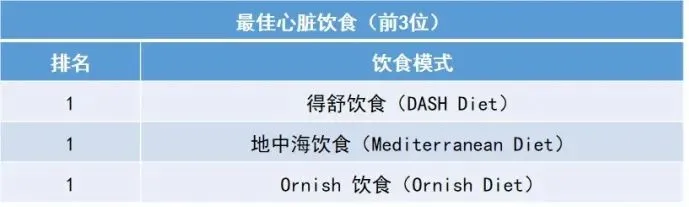 最佳心脏饮食（前3位）

| 排名 | 饮食模式 |
|---|---|
| 1 | 得舒饮食（DASH Diet） |
| 1 | 地中海饮食（Mediterranean Diet） |
| 1 | Ornish 饮食（Ornish Diet） |